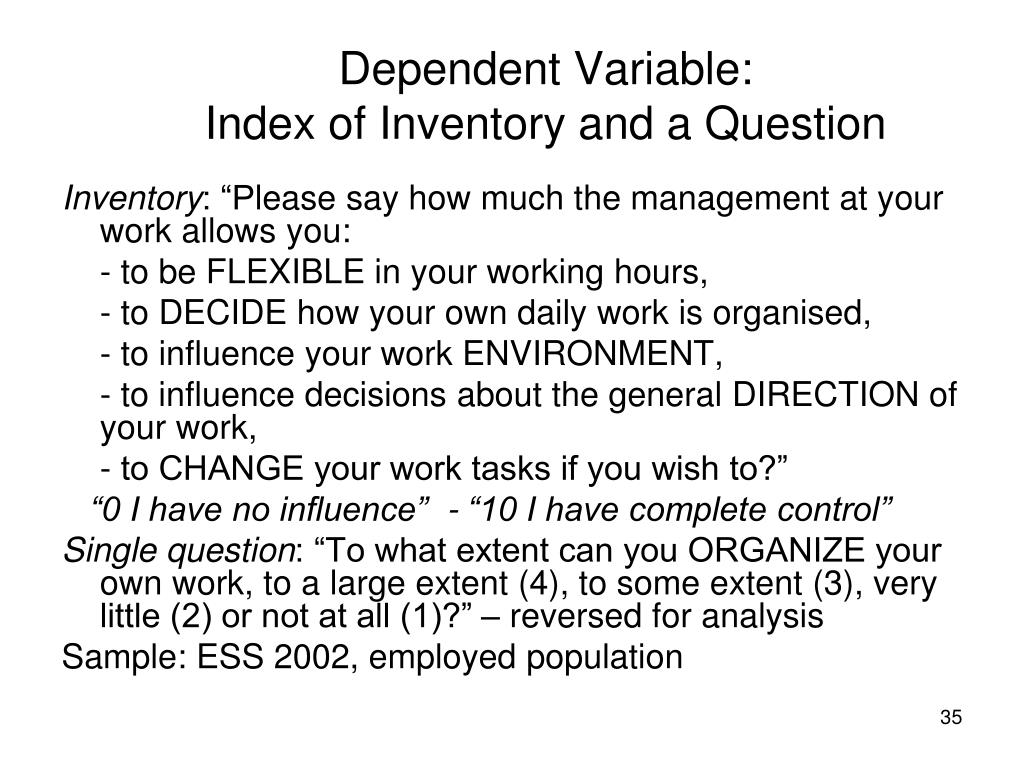 Dependent Variable:
Index of Inventory and a Question

Inventory: “Please say how much the management at your work allows you:

- to be FLEXIBLE in your working hours,

- to DECIDE how your own daily work is organised,

- to influence your work ENVIRONMENT,

- to influence decisions about the general DIRECTION of your work,

- to CHANGE your work tasks if you wish to?”

“0 I have no influence” - “10 I have complete control”

Single question: “To what extent can you ORGANIZE your own work, to a large extent (4), to some extent (3), very little (2) or not at all (1)?” – reversed for analysis

Sample: ESS 2002, employed population

35